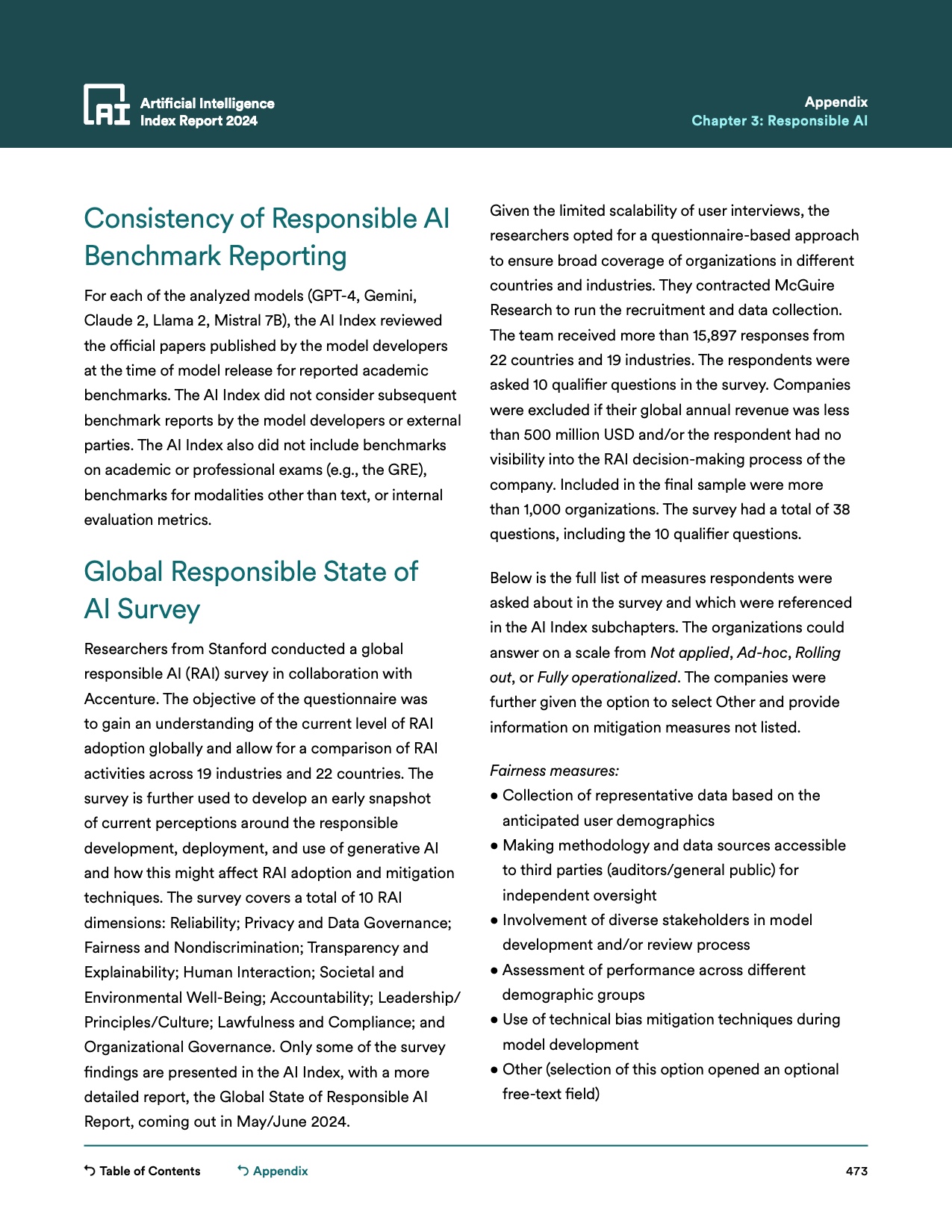 AI Artificial Intelligence Index Report 2024

Appendix
Chapter 3: Responsible AI

Consistency of Responsible AI Benchmark Reporting

For each of the analyzed models (GPT-4, Gemini, Claude 2, Llama 2, Mistral 7B), the AI Index reviewed the official papers published by the model developers at the time of model release for reported academic benchmarks. The AI Index did not consider subsequent benchmark reports by the model developers or external parties. The AI Index also did not include benchmarks on academic or professional exams (e.g., the GRE), benchmarks for modalities other than text, or internal evaluation metrics.

Global Responsible State of AI Survey

Researchers from Stanford conducted a global responsible AI (RAI) survey in collaboration with Accenture. The objective of the questionnaire was to gain an understanding of the current level of RAI adoption globally and allow for a comparison of RAI activities across 19 industries and 22 countries. The survey is further used to develop an early snapshot of current perceptions around the responsible development, deployment, and use of generative AI and how this might affect RAI adoption and mitigation techniques. The survey covers a total of 10 RAI dimensions: Reliability; Privacy and Data Governance; Fairness and Nondiscrimination; Transparency and Explainability; Human Interaction; Societal and Environmental Well-Being; Accountability; Leadership/Principles/Culture; Lawfulness and Compliance; and Organizational Governance. Only some of the survey findings are presented in the AI Index, with a more detailed report, the Global State of Responsible AI Report, coming out in May/June 2024.

Given the limited scalability of user interviews, the researchers opted for a questionnaire-based approach to ensure broad coverage of organizations in different countries and industries. They contracted McGuire Research to run the recruitment and data collection. The team received more than 15,897 responses from 22 countries and 19 industries. The respondents were asked 10 qualifier questions in the survey. Companies were excluded if their global annual revenue was less than 500 million USD and/or the respondent had no visibility into the RAI decision-making process of the company. Included in the final sample were more than 1,000 organizations. The survey had a total of 38 questions, including the 10 qualifier questions.

Below is the full list of measures respondents were asked about in the survey and which were referenced in the AI Index subchapters. The organizations could answer on a scale from Not applied, Ad-hoc, Rolling out, or Fully operationalized. The companies were further given the option to select Other and provide information on mitigation measures not listed.

Fairness measures:
• Collection of representative data based on the anticipated user demographics
• Making methodology and data sources accessible to third parties (auditors/general public) for independent oversight
• Involvement of diverse stakeholders in model development and/or review process
• Assessment of performance across different demographic groups
• Use of technical bias mitigation techniques during model development
• Other (selection of this option opened an optional free-text field)

Table of Contents   Appendix   473